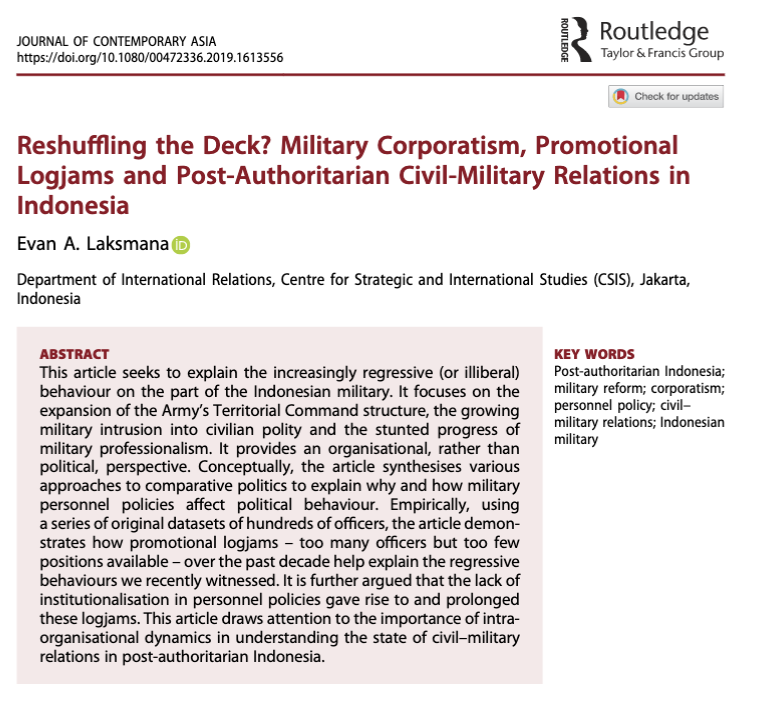 JOURNAL OF CONTEMPORARY ASIA
https://doi.org/10.1080/00472336.2019.1613556

ROUTLEDGE Routledge
Taylor & Francis Group

Check for updates

Reshuffling the Deck? Military Corporatism, Promotional Logjams and Post-Authoritarian Civil-Military Relations in Indonesia

Evan A. Laksmana

Department of International Relations, Centre for Strategic and International Studies (CSIS), Jakarta, Indonesia

ABSTRACT
This article seeks to explain the increasingly regressive (or illiberal) behaviour on the part of the Indonesian military. It focuses on the expansion of the Army's Territorial Command structure, the growing military intrusion into civilian polity and the stunted progress of military professionalism. It provides an organisational, rather than political, perspective. Conceptually, the article synthesises various approaches to comparative politics to explain why and how military personnel policies affect political behaviour. Empirically, using a series of original datasets of hundreds of officers, the article demonstrates how promotional logjams – too many officers but too few positions available – over the past decade help explain the regressive behaviours we recently witnessed. It is further argued that the lack of institutionalisation in personnel policies gave rise to and prolonged these logjams. This article draws attention to the importance of intra-organisational dynamics in understanding the state of civil–military relations in post-authoritarian Indonesia.

KEY WORDS
Post-authoritarian Indonesia; military reform; corporatism; personnel policy; civil–military relations; Indonesian military